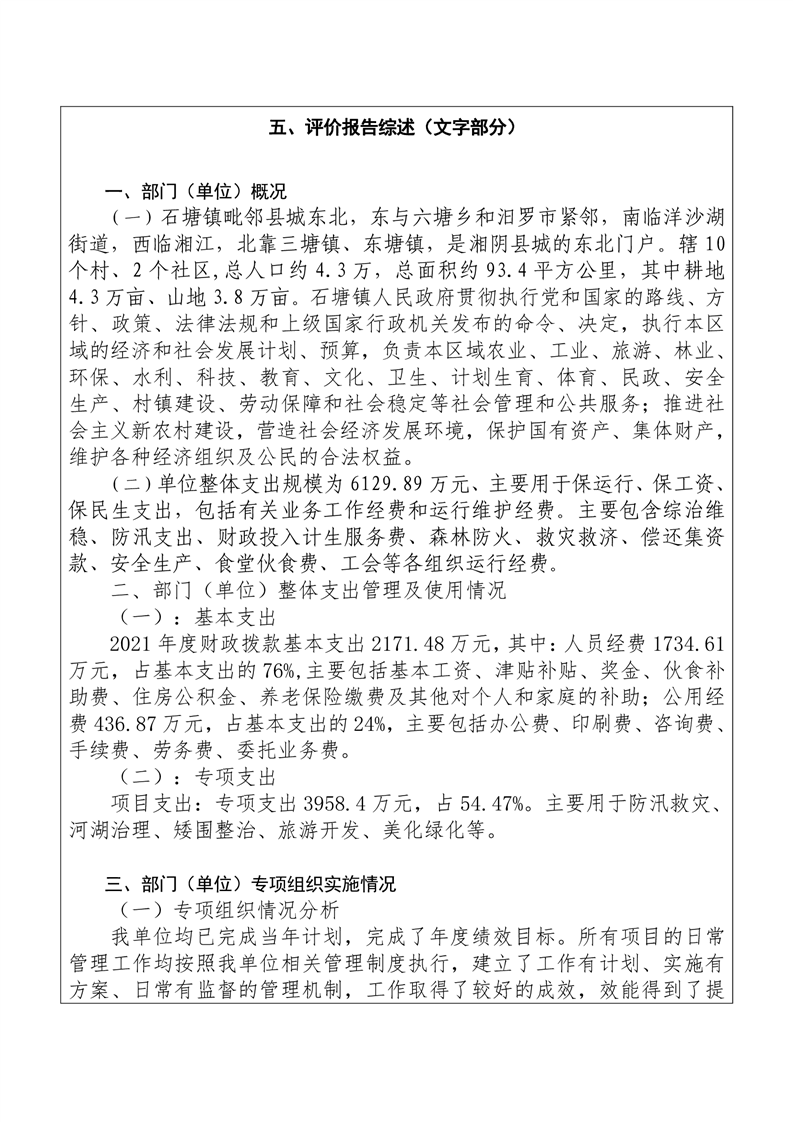 五、评价报告综述（文字部分）

一、部门（单位）概况

（一）石塘镇毗邻县城东北，东与六塘乡和汨罗市紧邻，南临洋沙湖街道，西临湘江，北靠三塘镇、东塘镇，是湘阴县城的东北门户。辖10个村、2个社区，总人口约4.3万，总面积约93.4平方公里，其中耕地4.3万亩、山地3.8万亩。石塘镇人民政府贯彻执行党和国家的路线、方针、政策、法律法规和上级国家行政机关发布的命令、决定，执行本区域的经济和社会发展计划、预算，负责本区域农业、工业、旅游、林业、环保、水利、科技、教育、文化、卫生、计划生育、体育、民政、安全生产、村镇建设、劳动保障和社会稳定等社会管理和公共服务；推进社会主义新农村建设，营造社会经济发展环境，保护国有资产、集体财产，维护各种经济组织及公民的合法权益。

（二）单位整体支出规模为6129.89万元、主要用于保运行、保工资、保民生支出，包括有关业务工作经费和运行维护经费。主要包含综治维稳、防汛支出、财政投入计生服务费、森林防火、救灾救济、偿还集资款、安全生产、食堂伙食费、工会等各组织运行经费。

二、部门（单位）整体支出管理及使用情况

（一）：基本支出

2021年度财政拨款基本支出2171.48万元，其中：人员经费1734.61万元，占基本支出的76%,主要包括基本工资、津贴补贴、奖金、伙食补助费、住房公积金、养老保险缴费及其他对个人和家庭的补助；公用经费436.87万元，占基本支出的24%，主要包括办公费、印刷费、咨询费、手续费、劳务费、委托业务费。

（二）：专项支出

项目支出：专项支出3958.4万元，占54.47%。主要用于防汛救灾、河湖治理、矮围整治、旅游开发、美化绿化等。

三、部门（单位）专项组织实施情况

（一）专项组织情况分析

我单位均已完成当年计划，完成了年度绩效目标。所有项目的日常管理工作均按照我单位相关管理制度执行，建立了工作有计划、实施有方案、日常有监督的管理机制，工作取得了较好的成效，效能得到了提